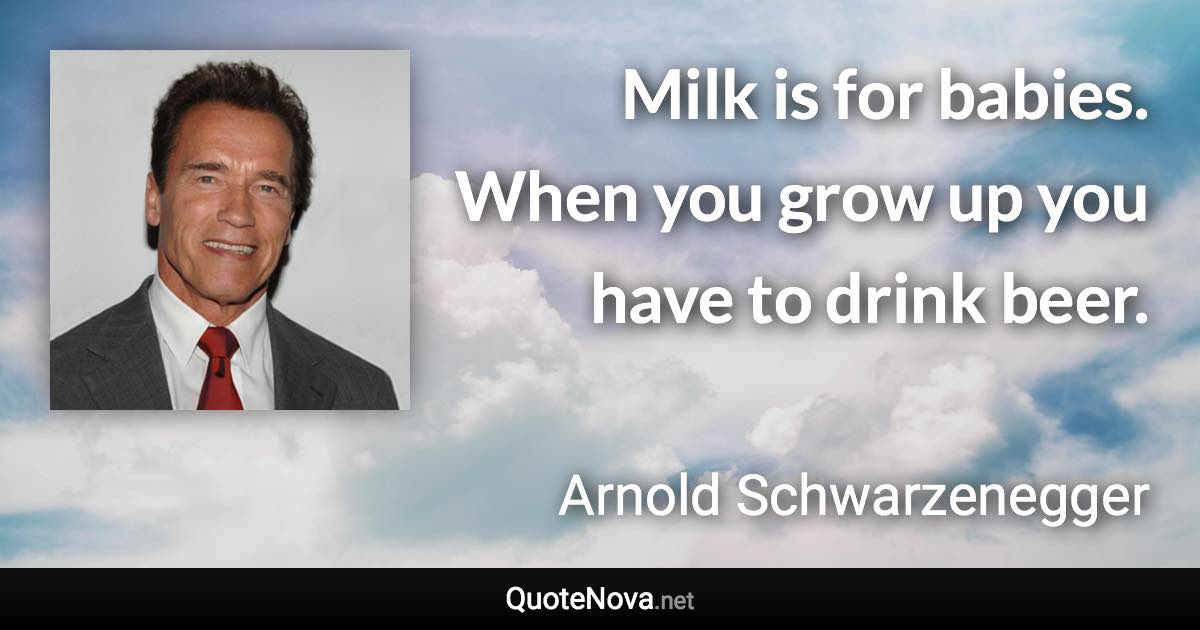 Milk is for babies. When you grow up you have to drink beer.

Arnold Schwarzenegger

QuoteNova.net